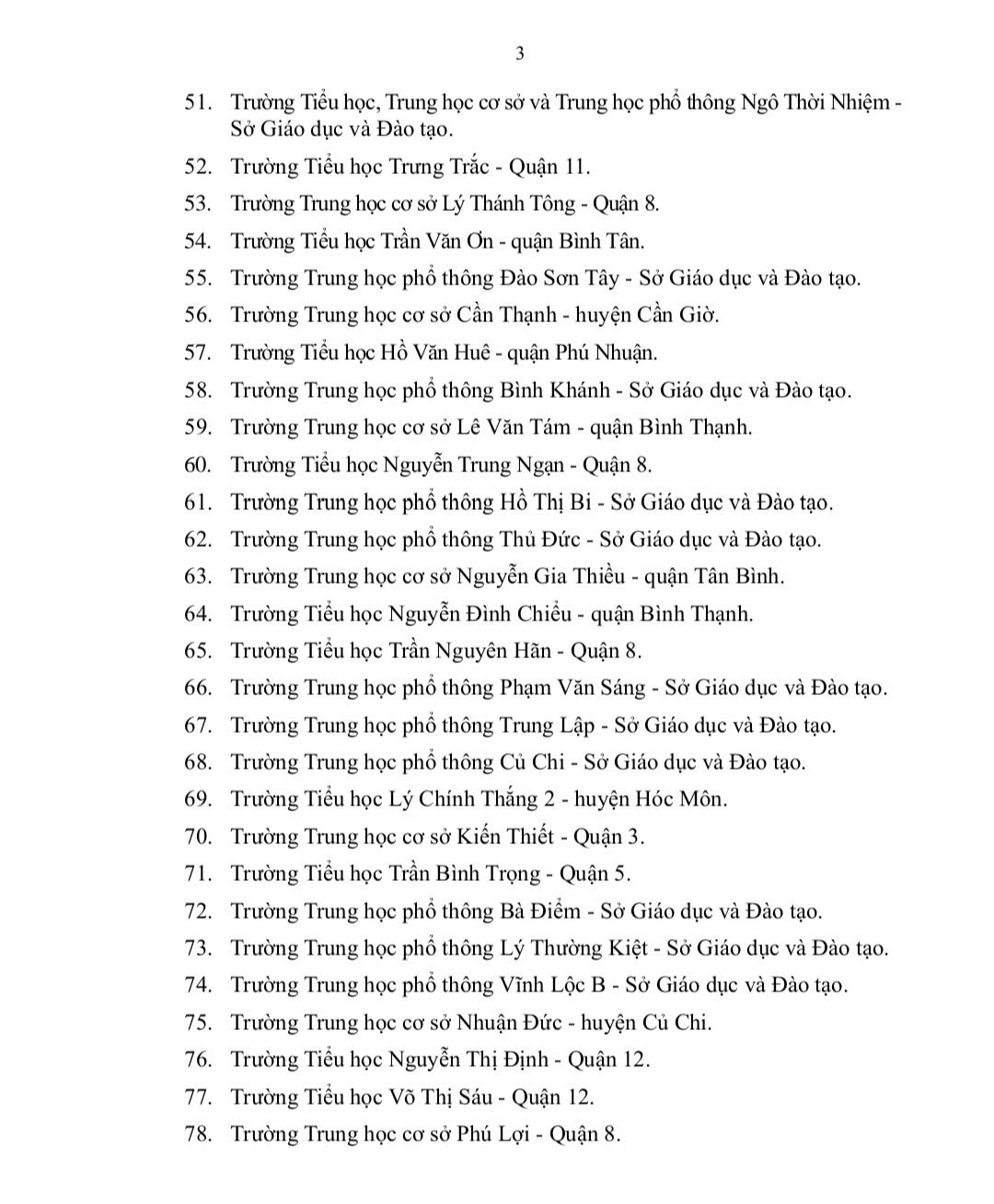 3

51. Trường Tiểu học, Trung học cơ sở và Trung học phổ thông Ngô Thời Nhiệm - Sở Giáo dục và Đào tạo.

52. Trường Tiểu học Trưng Trắc - Quận 11.

53. Trường Trung học cơ sở Lý Thánh Tông - Quận 8.

54. Trường Tiểu học Trần Văn Ơn - quận Bình Tân.

55. Trường Trung học phổ thông Đào Sơn Tây - Sở Giáo dục và Đào tạo.

56. Trường Trung học cơ sở Cần Thạnh - huyện Cần Giờ.

57. Trường Tiểu học Hồ Văn Huê - quận Phú Nhuận.

58. Trường Trung học phổ thông Bình Khánh - Sở Giáo dục và Đào tạo.

59. Trường Trung học cơ sở Lê Văn Tám - quận Bình Thạnh.

60. Trường Tiểu học Nguyễn Trung Ngạn - Quận 8.

61. Trường Trung học phổ thông Hồ Thị Bi - Sở Giáo dục và Đào tạo.

62. Trường Trung học phổ thông Thủ Đức - Sở Giáo dục và Đào tạo.

63. Trường Trung học cơ sở Nguyễn Gia Thiều - quận Tân Bình.

64. Trường Tiểu học Nguyễn Đình Chiểu - quận Bình Thạnh.

65. Trường Tiểu học Trần Nguyên Hãn - Quận 8.

66. Trường Trung học phổ thông Phạm Văn Sáng - Sở Giáo dục và Đào tạo.

67. Trường Trung học phổ thông Trung Lập - Sở Giáo dục và Đào tạo.

68. Trường Trung học phổ thông Củ Chi - Sở Giáo dục và Đào tạo.

69. Trường Tiểu học Lý Chính Thắng 2 - huyện Hóc Môn.

70. Trường Trung học cơ sở Kiến Thiết - Quận 3.

71. Trường Tiểu học Trần Bình Trọng - Quận 5.

72. Trường Trung học phổ thông Bà Điểm - Sở Giáo dục và Đào tạo.

73. Trường Trung học phổ thông Lý Thường Kiệt - Sở Giáo dục và Đào tạo.

74. Trường Trung học phổ thông Vĩnh Lộc B - Sở Giáo dục và Đào tạo.

75. Trường Trung học cơ sở Nhuận Đức - huyện Củ Chi.

76. Trường Tiểu học Nguyễn Thị Định - Quận 12.

77. Trường Tiểu học Võ Thị Sáu - Quận 12.

78. Trường Trung học cơ sở Phú Lợi - Quận 8.